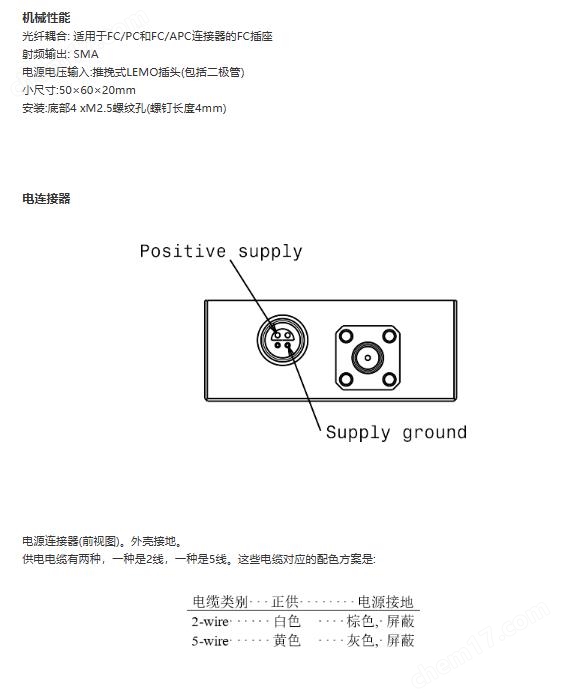 机械性能
光纤耦合: 适用于FC/PC和FC/APC连接器的FC插座
射频输出: SMA
电源电压输入:推挽式LEMO插头(包括二极管)
小尺寸:50×60×20mm
安装:底部4 xM2.5螺纹孔(螺钉长度4mm)

电连接器

Positive supply

Supply ground

电源连接器(前视图)。外壳接地。
供电电缆有两种，一种是2线，一种是5线。这些电缆对应的配色方案是:

| 电缆类别 | 正供 | 电源接地 |
|---|---|---|
| 2-wire | 白色 | 棕色, 屏蔽 |
| 5-wire | 黄色 | 灰色, 屏蔽 |

chem17.com